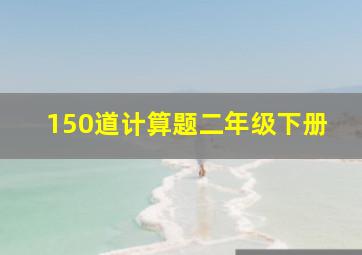 150道计算题二年级下册